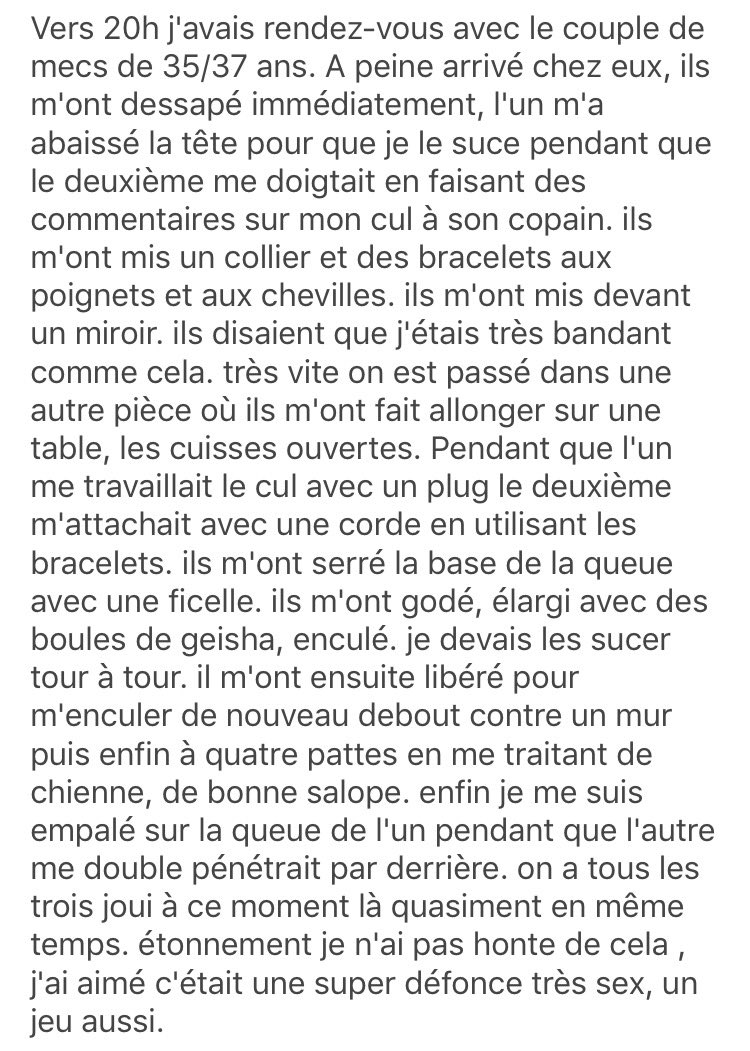 Vers 20h j'avais rendez-vous avec le couple de mecs de 35/37 ans. A peine arrivé chez eux, ils m'ont dessapé immédiatement, l'un m'a abaissé la tête pour que je le suce pendant que le deuxième me doigtait en faisant des commentaires sur mon cul à son copain. ils m'ont mis un collier et des bracelets aux poignets et aux chevilles. ils m'ont mis devant un miroir. ils disaient que j'étais très bandant comme cela. très vite on est passé dans une autre pièce où ils m'ont fait allonger sur une table, les cuisses ouvertes. Pendant que l'un me travaillait le cul avec un plug le deuxième m'attachait avec une corde en utilisant les bracelets. ils m'ont serré la base de la queue avec une ficelle. ils m'ont godé, élargi avec des boules de geisha, enculé. je devais les sucer tour à tour. il m'ont ensuite libéré pour m'enculer de nouveau debout contre un mur puis enfin à quatre pattes en me traitant de chienne, de bonne salope. enfin je me suis empalé sur la queue de l'un pendant que l'autre me double pénétrait par derrière. on a tous les trois joui à ce moment là quasiment en même temps. étonnement je n'ai pas honte de cela , j'ai aimé c'était une super défonce très sex, un jeu aussi.